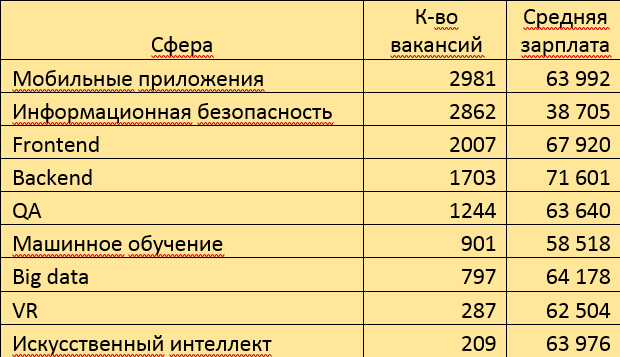 | Сфера | К-во вакансий | Средняя зарплата |
|---|---|---|
| Мобильные приложения | 2981 | 63 992 |
| Информационная безопасность | 2862 | 38 705 |
| Frontend | 2007 | 67 920 |
| Backend | 1703 | 71 601 |
| QA | 1244 | 63 640 |
| Машинное обучение | 901 | 58 518 |
| Big data | 797 | 64 178 |
| VR | 287 | 62 504 |
| Искусственный интеллект | 209 | 63 976 |